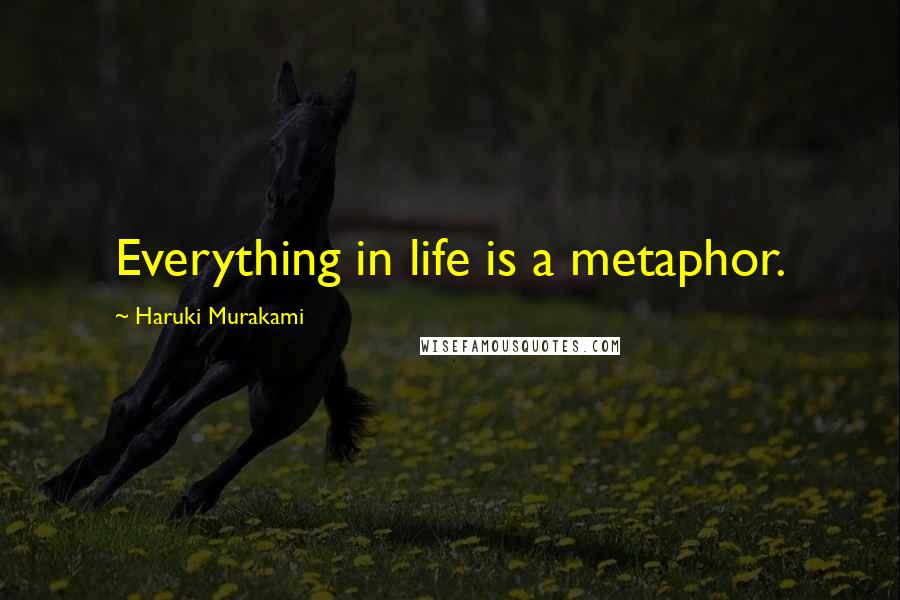 Everything in life is a metaphor.

~ Haruki Murakami

WISEFAMOUSQUOTES.COM